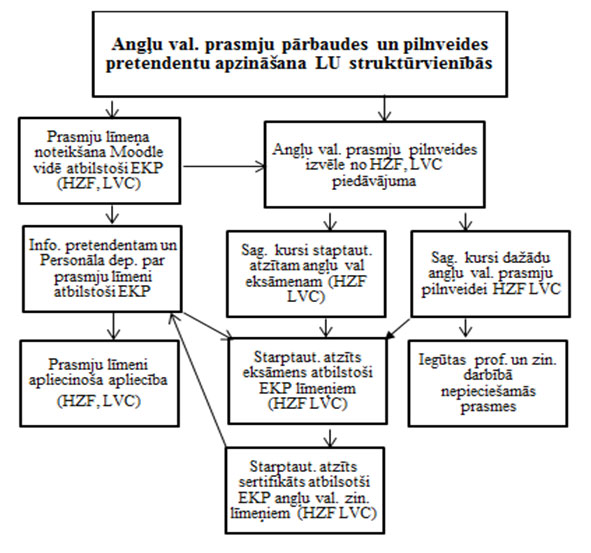 Angļu val. prasmju pārbaudes un pilnveides pretendentu apzināšana LU struktūrvienībās

Prasmju līmeņa noteikšana Moodle vidē atbilstoši EKP (HZF, LVC)

Angļu val. prasmju pilnveides izvēle no HZF, LVC piedāvājuma

Info. pretendentam un Personāla dep. par prasmju līmeni atbilstoši EKP

Sag. kursi staptaut. atzītam angļu val eksāmenam (HZF LVC)

Sag. kursi dažādu angļu val. prasmju pilnveidei HZF LVC

Prasmju līmeni apliecinoša apliecība (HZF, LVC)

Starptaut. atzīts eksāmens atbilstoši EKP līmeņiem (HZF LVC)

Iegūtas prof. un zin. darbībā nepieciešamās prasmes

Starptaut. atzīts sertifikāts atbilsotši EKP angļu val. zin. līmeņiem (HZF LVC)